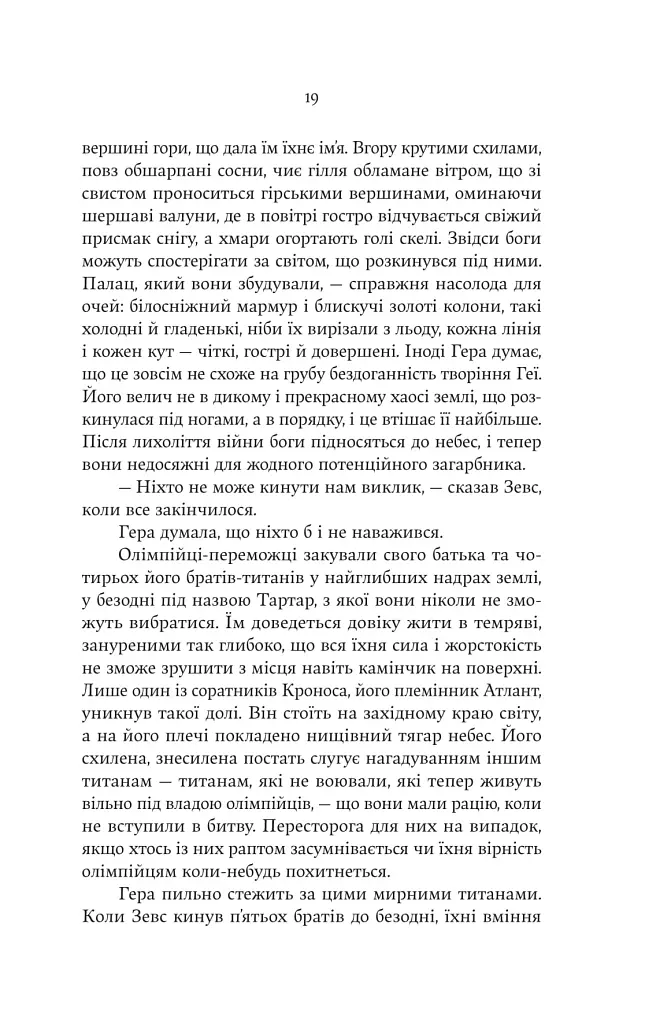 19

вершині гори, що дала їм їхнє ім'я. Вгору крутими схилами, повз обшарпані сосни, чиє гілля обламане вітром, що зі свистом проноситься гірськими вершинами, оминаючи шершаві валуни, де в повітрі гостро відчувається свіжий присмак снігу, а хмари огортають голі скелі. Звідси боги можуть спостерігати за світом, що розкинувся під ними. Палац, який вони збудували, — справжня насолода для очей: білосніжний мармур і блискучі золоті колони, такі холодні й гладенькі, ніби їх вирізали з льоду, кожна лінія і кожен кут — чіткі, гострі й довершені. Іноді Гера думає, що це зовсім не схоже на грубу бездоганність творіння Геї. Його велич не в дикому і прекрасному хаосі землі, що розкинулася під ногами, а в порядку, і це втішає її найбільше. Після лихоліття війни боги підносяться до небес, і тепер вони недосяжні для жодного потенційного загарбника.

— Ніхто не може кинути нам виклик, — сказав Зевс, коли все закінчилося.

Гера думала, що ніхто б і не наважився.

Олімпійці-переможці закували свого батька та чотирьох його братів-титанів у найглибших надрах землі, у безодні під назвою Тартар, з якої вони ніколи не зможуть вибратися. Їм доведеться довіку жити в темряві, зануреними так глибоко, що вся їхня сила і жорстокість не зможе зрушити з місця навіть камінчик на поверхні. Лише один із соратників Кроноса, його племінник Атлант, уникнув такої долі. Він стоїть на західному краю світу, а на його плечі покладено нищівний тягар небес. Його схилена, знесилена постать слугує нагадуванням іншим титанам — титанам, які не воювали, які тепер живуть вільно під владою олімпійців, — що вони мали рацію, коли не вступили в битву. Пересторога для них на випадок, якщо хтось із них раптом засумнівається чи їхня вірність олімпійцям коли-небудь похитнеться.

Гера пильно стежить за цими мирними титанами. Коли Зевс кинув п'ятьох братів до безодні, їхні вміння